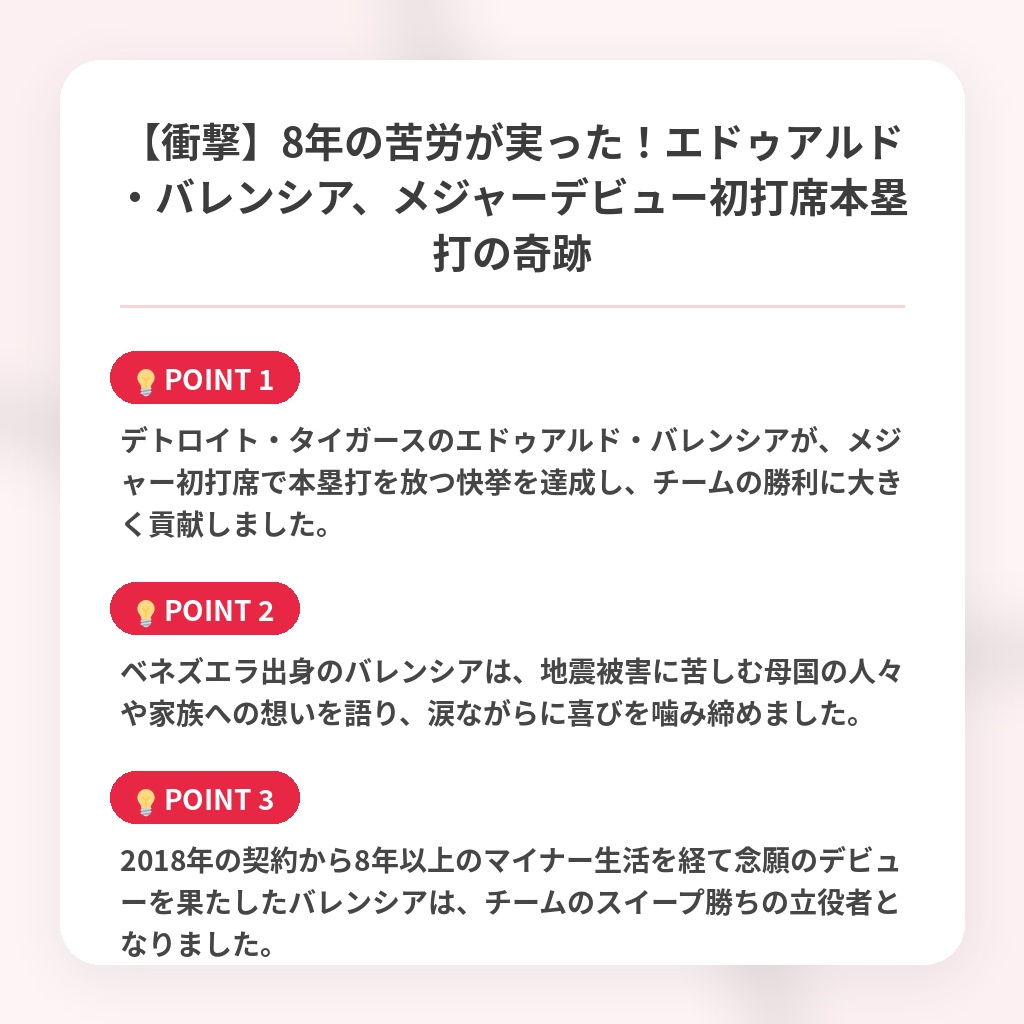 【衝撃】8年の苦労が実った！エドゥアルド・バレンシア、メジャーデビュー初打席本塁打の奇跡

POINT 1

デトロイト・タイガースのエドゥアルド・バレンシアが、メジャー初打席で本塁打を放つ快挙を達成し、チームの勝利に大きく貢献しました。

POINT 2

ベネズエラ出身のバレンシアは、地震被害に苦しむ母国の人々や家族への想いを語り、涙ながらに喜びを噛み締めました。

POINT 3

2018年の契約から8年以上のマイナー生活を経て念願のデビューを果たしたバレンシアは、チームのスイープ勝ちの立役者となりました。